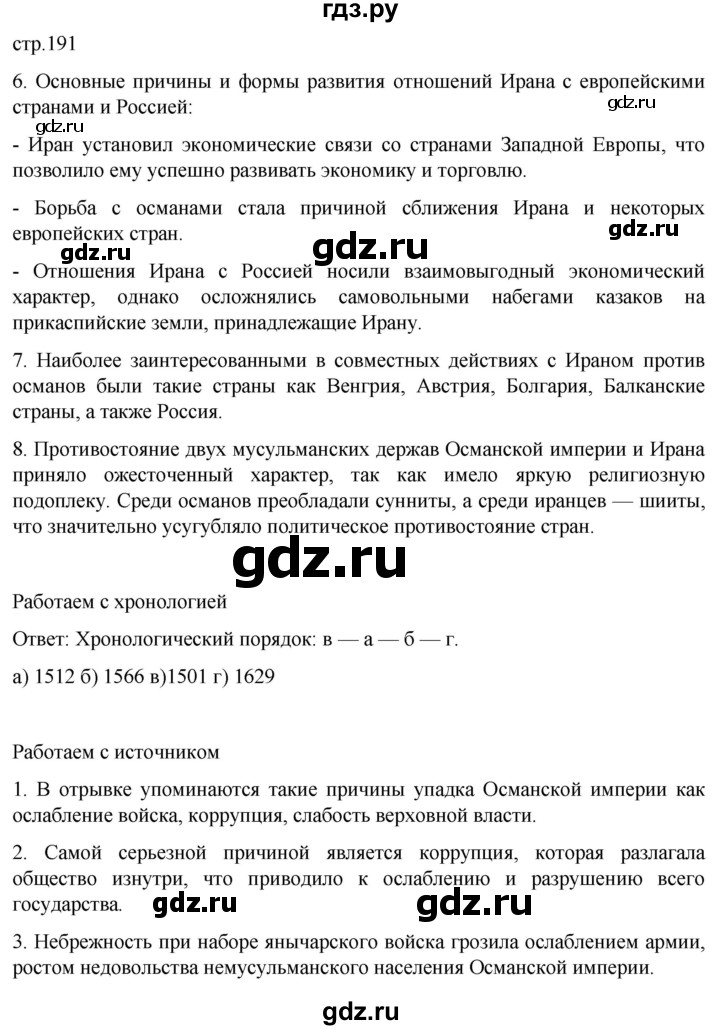 гдз.ру

стр.191

6. Основные причины и формы развития отношений Ирана с европейскими странами и Россией:

gdz.ru

gdz.ru

- Иран установил экономические связи со странами Западной Европы, что позволило ему успешно развивать экономику и торговлю.

- Борьба с османами стала причиной сближения Ирана и некоторых европейских стран.

gdz.ru

gdz.ru

gdz.ru

- Отношения Ирана с Россией носили взаимовыгодный экономический характер, однако осложнялись самовольными набегами казаков на прикаспийские земли, принадлежащие Ирану.

7. Наиболее заинтересованными в совместных действиях с Ираном против османов были такие страны как Венгрия, Австрия, Болгария, Балканские страны, а также Россия.

8. Противостояние двух мусульманских держав Османской империи и Ирана приняло ожесточенный характер, так как имело яркую религиозную подоплеку. Среди османов преобладали сунниты, а среди иранцев — шииты, что значительно усугубляло политическое противостояние стран.

gdz.ru

Работаем с хронологией

Ответ: Хронологический порядок: в — а — б — г.

а) 1512 б) 1566 в)1501 г) 1629

Работаем с источником

1. В отрывке упоминаются такие причины упадка Османской империи как ослабление войска, коррупция, слабость верховной власти.

2. Самой серьезной причиной является коррупция, которая разлагала общество изнутри, что приводило к ослаблению и разрушению всего государства.

gdz.ru

gdz.ru

3. Небрежность при наборе янычарского войска грозила ослаблением армии, ростом недовольства немусульманского населения Османской империи.

gdz.ru